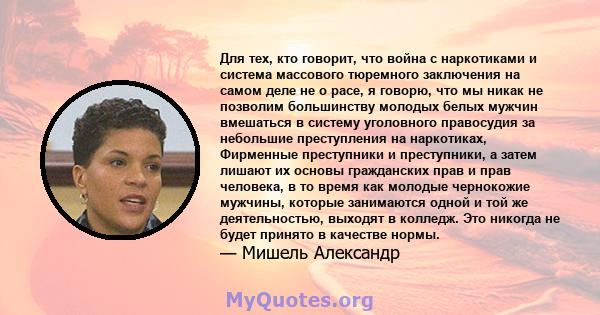 Для тех, кто говорит, что война с наркотиками и система массового тюремного заключения на самом деле не о расе, я говорю, что мы никак не позволим большинству молодых белых мужчин вмешаться в систему уголовного правосудия за небольшие преступления на наркотиках, Фирменные преступники и преступники, а затем лишают их основы гражданских прав и прав человека, в то время как молодые чернокожие мужчины, которые занимаются одной и той же деятельностью, выходят в колледж. Это никогда не будет принято в качестве нормы.
— Мишель Александр

MyQuotes.org